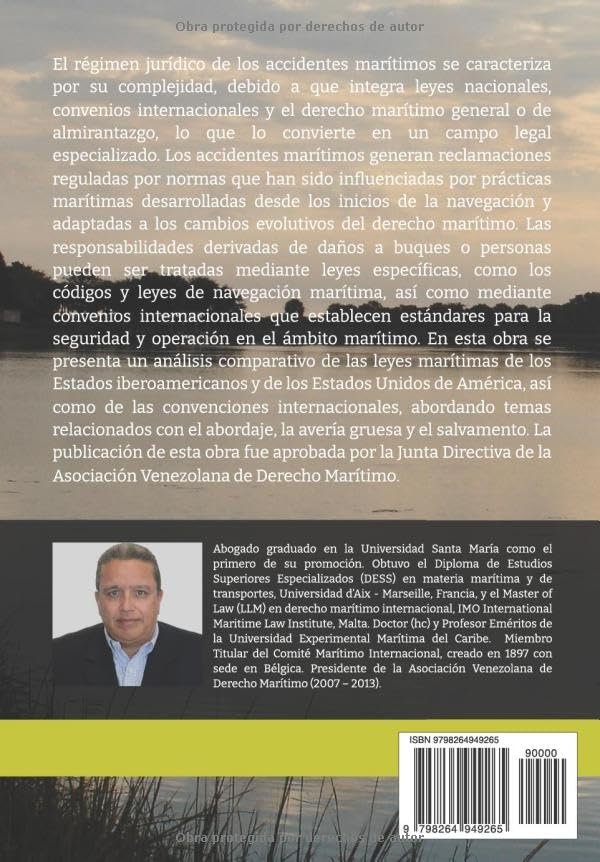 Obra protegida por derechos de autor

El régimen jurídico de los accidentes marítimos se caracteriza por su complejidad, debido a que integra leyes nacionales, convenios internacionales y el derecho marítimo general o de almirantazgo, lo que lo convierte en un campo legal especializado. Los accidentes marítimos generan reclamaciones reguladas por normas que han sido influenciadas por prácticas marítimas desarrolladas desde los inicios de la navegación y adaptadas a los cambios evolutivos del derecho marítimo. Las responsabilidades derivadas de daños a buques o personas pueden ser tratadas mediante leyes específicas, como los códigos y leyes de navegación marítima, así como mediante convenios internacionales que establecen estándares para la seguridad y operación en el ámbito marítimo. En esta obra se presenta un análisis comparativo de las leyes marítimas de los Estados iberoamericanos y de los Estados Unidos de América, así como de las convenciones internacionales, abordando temas relacionados con el abordaje, la avería gruesa y el salvamento. La publicación de esta obra fue aprobada por la Junta Directiva de la Asociación Venezolana de Derecho Marítimo.

Abogado graduado en la Universidad Santa María como el primero de su promoción. Obtuvo el Diploma de Estudios Superiores Especializados (DESS) en materia marítima y de transportes, Universidad d'Aix - Marseille, Francia, y el Master of Law (LLM) en derecho marítimo internacional, IMO International Maritime Law Institute, Malta. Doctor (hc) y Profesor Eméritos de la Universidad Experimental Marítima del Caribe. Miembro Titular del Comité Marítimo Internacional, creado en 1897 con sede en Bélgica. Presidente de la Asociación Venezolana de Derecho Marítimo (2007 – 2013).

ISBN 9798264949265

90000

9 798264 949265

Obra protegida por derechos de autor